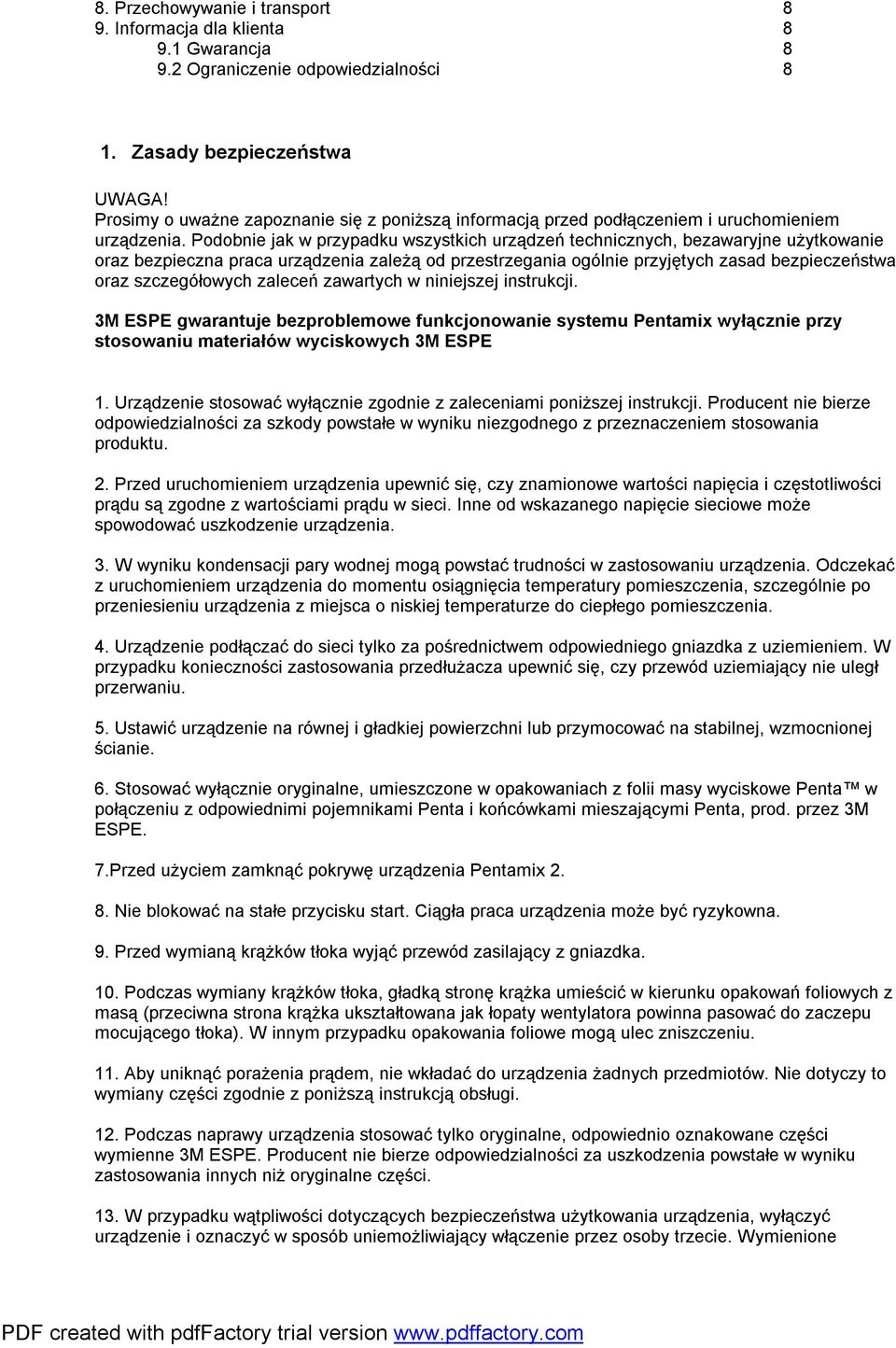 8. Przechowywanie i transport 8
9. Informacja dla klienta 8
9.1 Gwarancja 8
9.2 Ograniczenie odpowiedzialności 8

1. Zasady bezpieczeństwa

UWAGA!
Prosimy o uważne zapoznanie się z poniższą informacją przed podłączeniem i uruchomieniem urządzenia. Podobnie jak w przypadku wszystkich urządzeń technicznych, bezawaryjne użytkowanie oraz bezpieczna praca urządzenia zależą od przestrzegania ogólnie przyjętych zasad bezpieczeństwa oraz szczegółowych zaleceń zawartych w niniejszej instrukcji.

3M ESPE gwarantuje bezproblemowe funkcjonowanie systemu Pentamix wyłącznie przy stosowaniu materiałów wyciskowych 3M ESPE

1. Urządzenie stosować wyłącznie zgodnie z zaleceniami poniższej instrukcji. Producent nie bierze odpowiedzialności za szkody powstałe w wyniku niezgodnego z przeznaczeniem stosowania produktu.

2. Przed uruchomieniem urządzenia upewnić się, czy znamionowe wartości napięcia i częstotliwości prądu są zgodne z wartościami prądu w sieci. Inne od wskazanego napięcie sieciowe może spowodować uszkodzenie urządzenia.

3. W wyniku kondensacji pary wodnej mogą powstać trudności w zastosowaniu urządzenia. Odczekać z uruchomieniem urządzenia do momentu osiągnięcia temperatury pomieszczenia, szczególnie po przeniesieniu urządzenia z miejsca o niskiej temperaturze do ciepłego pomieszczenia.

4. Urządzenie podłączać do sieci tylko za pośrednictwem odpowiedniego gniazdka z uziemieniem. W przypadku konieczności zastosowania przedłużacza upewnić się, czy przewód uziemiający nie uległ przerwaniu.

5. Ustawić urządzenie na równej i gładkiej powierzchni lub przymocować na stabilnej, wzmocnionej ścianie.

6. Stosować wyłącznie oryginalne, umieszczone w opakowaniach z folii masy wyciskowe Penta™ w połączeniu z odpowiednimi pojemnikami Penta i końcówkami mieszającymi Penta, prod. przez 3M ESPE.

7.Przed użyciem zamknąć pokrywę urządzenia Pentamix 2.

8. Nie blokować na stałe przycisku start. Ciągła praca urządzenia może być ryzykowna.

9. Przed wymianą krążków tłoka wyjąć przewód zasilający z gniazdka.

10. Podczas wymiany krążków tłoka, gładką stronę krążka umieścić w kierunku opakowań foliowych z masą (przeciwna strona krążka ukształtowana jak łopaty wentylatora powinna pasować do zaczepu mocującego tłoka). W innym przypadku opakowania foliowe mogą ulec zniszczeniu.

11. Aby uniknąć porażenia prądem, nie wkładać do urządzenia żadnych przedmiotów. Nie dotyczy to wymiany części zgodnie z poniższą instrukcją obsługi.

12. Podczas naprawy urządzenia stosować tylko oryginalne, odpowiednio oznakowane części wymienne 3M ESPE. Producent nie bierze odpowiedzialności za uszkodzenia powstałe w wyniku zastosowania innych niż oryginalne części.

13. W przypadku wątpliwości dotyczących bezpieczeństwa użytkowania urządzenia, wyłączyć urządzenie i oznaczyć w sposób uniemożliwiający włączenie przez osoby trzecie. Wymienione

PDF created with pdfFactory trial version www.pdffactory.com